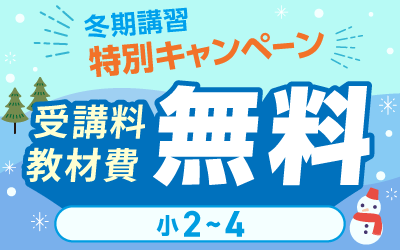 冬期講習
特別キャンペーン

受講料
教材費
無料

小2~4